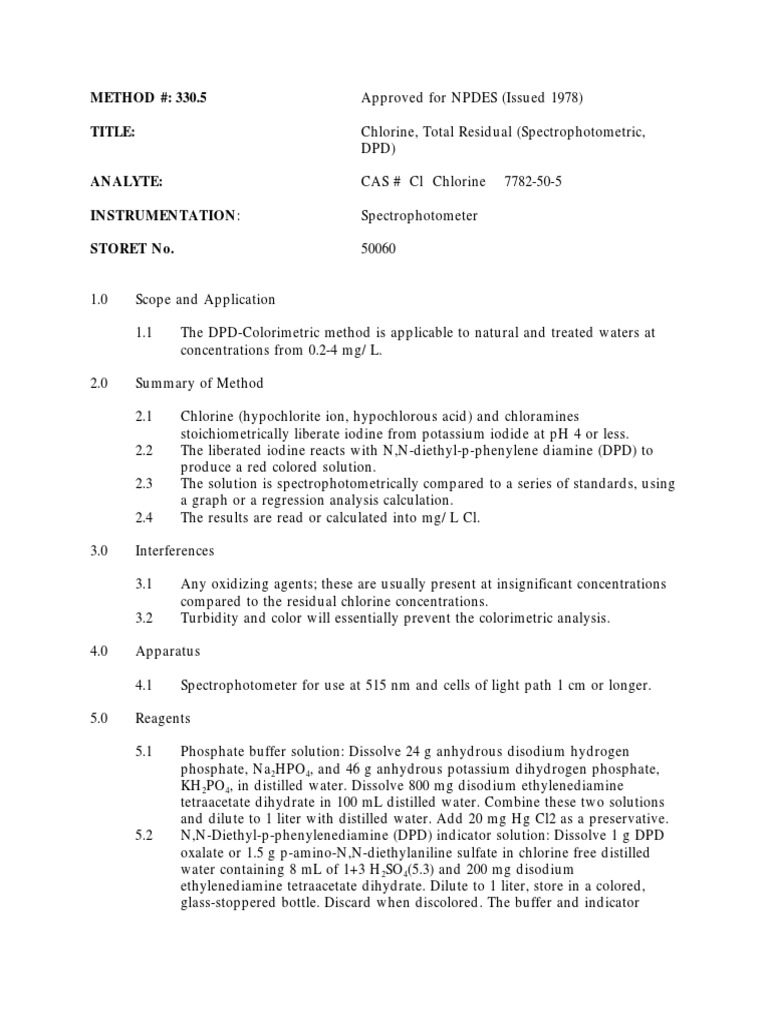 METHOD #: 330.5 Approved for NPDES (Issued 1978)

TITLE: Chlorine, Total Residual (Spectrophotometric, DPD)

ANALYTE: CAS # Cl Chlorine 7782-50-5

INSTRUMENTATION: Spectrophotometer

STORET No. 50060

1.0 Scope and Application

1.1 The DPD-Colorimetric method is applicable to natural and treated waters at concentrations from 0.2-4 mg/ L.

2.0 Summary of Method

2.1 Chlorine (hypochlorite ion, hypochlorous acid) and chloramines stoichiometrically liberate iodine from potassium iodide at pH 4 or less.

2.2 The liberated iodine reacts with N,N-diethyl-p-phenylene diamine (DPD) to produce a red colored solution.

2.3 The solution is spectrophotometrically compared to a series of standards, using a graph or a regression analysis calculation.

2.4 The results are read or calculated into mg/ L Cl.

3.0 Interferences

3.1 Any oxidizing agents; these are usually present at insignificant concentrations compared to the residual chlorine concentrations.

3.2 Turbidity and color will essentially prevent the colorimetric analysis.

4.0 Apparatus

4.1 Spectrophotometer for use at 515 nm and cells of light path 1 cm or longer.

5.0 Reagents

5.1 Phosphate buffer solution: Dissolve 24 g anhydrous disodium hydrogen phosphate, $Na_2HPO_4$, and 46 g anhydrous potassium dihydrogen phosphate, $KH_2PO_4$, in distilled water. Dissolve 800 mg disodium ethylenediamine tetraacetate dihydrate in 100 mL distilled water. Combine these two solutions and dilute to 1 liter with distilled water. Add 20 mg Hg Cl2 as a preservative.

5.2 N,N-Diethyl-p-phenylenediamine (DPD) indicator solution: Dissolve 1 g DPD oxalate or 1.5 g p-amino-N,N-diethylaniline sulfate in chlorine free distilled water containing 8 mL of 1+3 $H_2SO_4$(5.3) and 200 mg disodium ethylenediamine tetraacetate dihydrate. Dilute to 1 liter, store in a colored, glass-stoppered bottle. Discard when discolored. The buffer and indicator